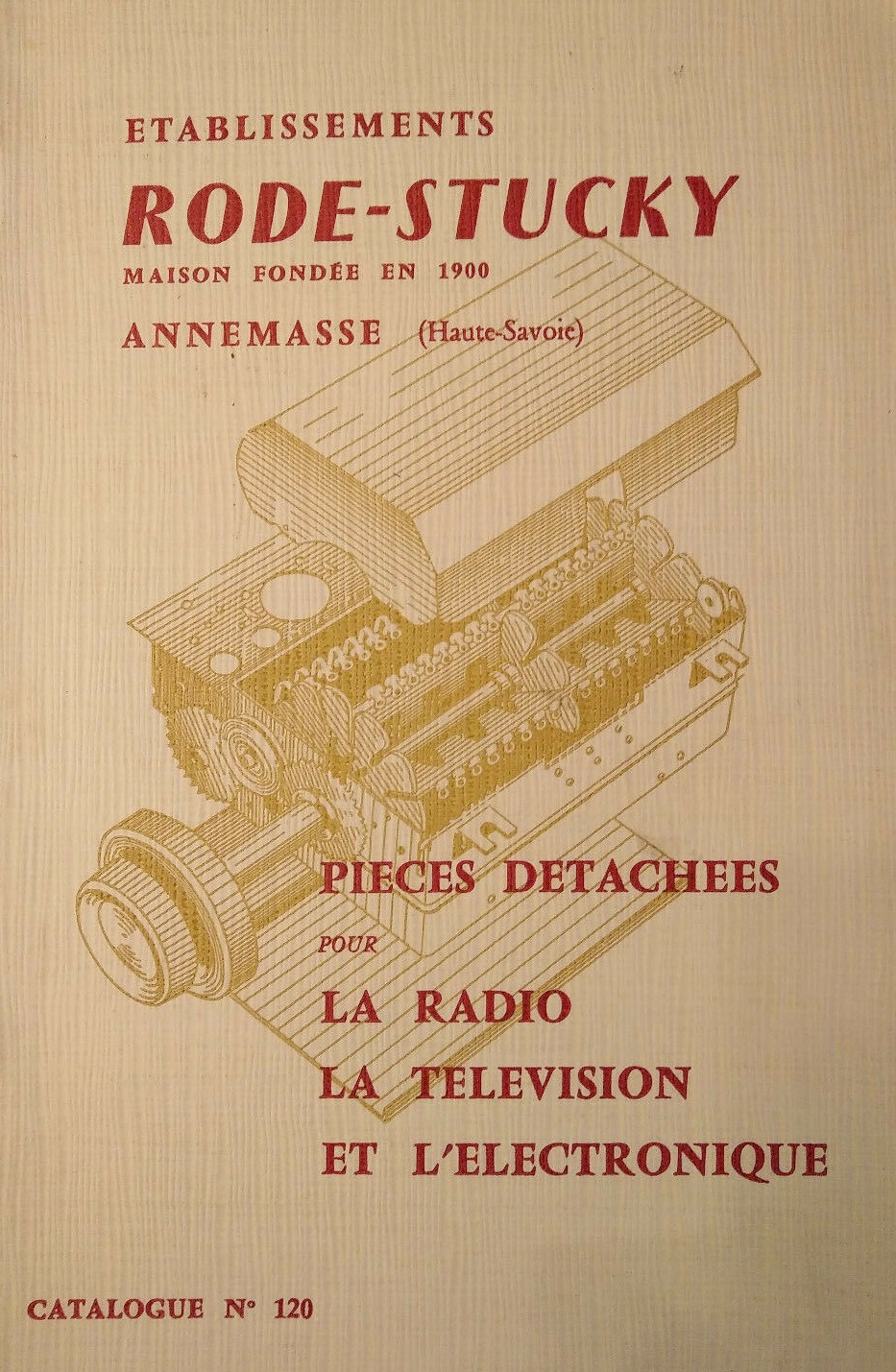 ETABLISSEMENTS
RODE-STUCKY
MAISON FONDÉE EN 1900
ANNEMASSE (Haute-Savoie)

PIECES DETACHEES
POUR
LA RADIO
LA TELEVISION
ET L'ELECTRONIQUE

CATALOGUE N° 120